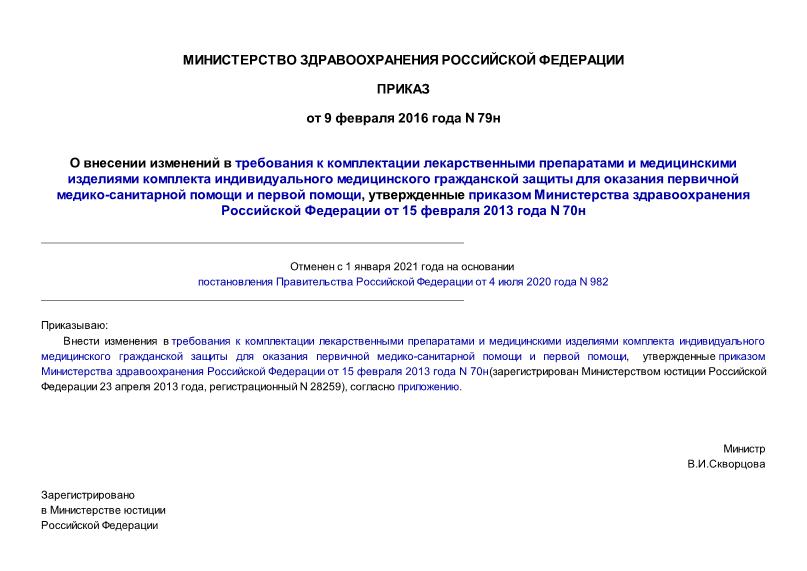 МИНИСТЕРСТВО ЗДРАВООХРАНЕНИЯ РОССИЙСКОЙ ФЕДЕРАЦИИ

ПРИКАЗ

от 9 февраля 2016 года N 79н

О внесении изменений в требования к комплектации лекарственными препаратами и медицинскими изделиями комплекта индивидуального медицинского гражданской защиты для оказания первичной медико-санитарной помощи и первой помощи, утвержденные приказом Министерства здравоохранения Российской Федерации от 15 февраля 2013 года N 70н

Отменен с 1 января 2021 года на основании постановления Правительства Российской Федерации от 4 июля 2020 года N 982

Приказываю:

Внести изменения в требования к комплектации лекарственными препаратами и медицинскими изделиями комплекта индивидуального медицинского гражданской защиты для оказания первичной медико-санитарной помощи и первой помощи, утвержденные приказом Министерства здравоохранения Российской Федерации от 15 февраля 2013 года N 70н(зарегистрирован Министерством юстиции Российской Федерации 23 апреля 2013 года, регистрационный N 28259), согласно приложению.

Министр
В.И.Скворцова

Зарегистрировано
в Министерстве юстиции
Российской Федерации